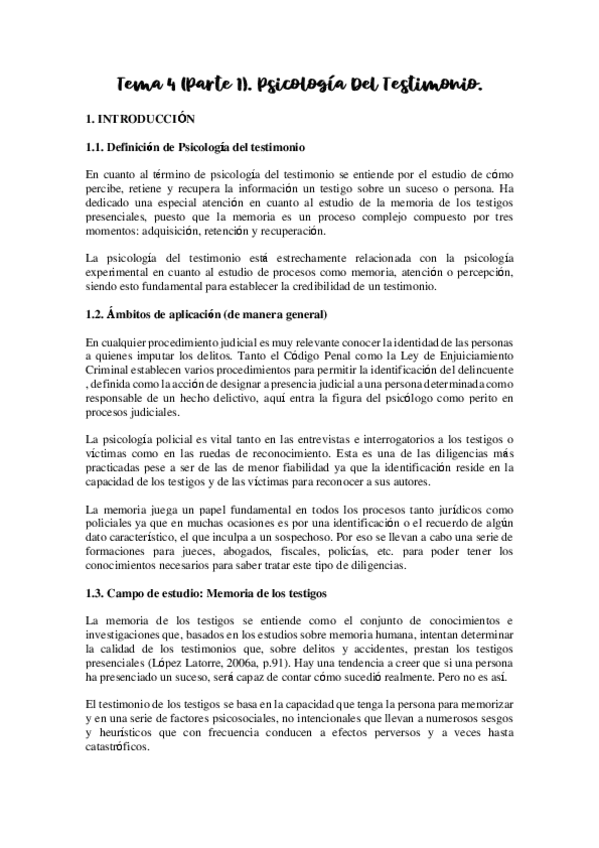 Tema 4 (Parte 1). Psicología Del Testimonio.

1. INTRODUCCIÓN

1.1. Definición de Psicología del testimonio

En cuanto al término de psicología del testimonio se entiende por el estudio de cómo percibe, retiene y recupera la información un testigo sobre un suceso o persona. Ha dedicado una especial atención en cuanto al estudio de la memoria de los testigos presenciales, puesto que la memoria es un proceso complejo compuesto por tres momentos: adquisición, retención y recuperación.

La psicología del testimonio está estrechamente relacionada con la psicología experimental en cuanto al estudio de procesos como memoria, atención o percepción, siendo esto fundamental para establecer la credibilidad de un testimonio.

1.2. Ámbitos de aplicación (de manera general)

En cualquier procedimiento judicial es muy relevante conocer la identidad de las personas a quienes imputar los delitos. Tanto el Código Penal como la Ley de Enjuiciamiento Criminal establecen varios procedimientos para permitir la identificación del delincuente , definida como la acción de designar a presencia judicial a una persona determinada como responsable de un hecho delictivo, aquí entra la figura del psicólogo como perito en procesos judiciales.

La psicología policial es vital tanto en las entrevistas e interrogatorios a los testigos o víctimas como en las ruedas de reconocimiento. Esta es una de las diligencias más practicadas pese a ser de las de menor fiabilidad ya que la identificación reside en la capacidad de los testigos y de las víctimas para reconocer a sus autores.

La memoria juega un papel fundamental en todos los procesos tanto jurídicos como policiales ya que en muchas ocasiones es por una identificación o el recuerdo de algún dato característico, el que inculpa a un sospechoso. Por eso se llevan a cabo una serie de formaciones para jueces, abogados, fiscales, policías, etc. para poder tener los conocimientos necesarios para saber tratar este tipo de diligencias.

1.3. Campo de estudio: Memoria de los testigos

La memoria de los testigos se entiende como el conjunto de conocimientos e investigaciones que, basados en los estudios sobre memoria humana, intentan determinar la calidad de los testimonios que, sobre delitos y accidentes, prestan los testigos presenciales (López Latorre, 2006a, p.91). Hay una tendencia a creer que si una persona ha presenciado un suceso, será capaz de contar cómo sucedió realmente. Pero no es así.

El testimonio de los testigos se basa en la capacidad que tenga la persona para memorizar y en una serie de factores psicosociales, no intencionales que llevan a numerosos sesgos y heurísticos que con frecuencia conducen a efectos perversos y a veces hasta catastróficos.